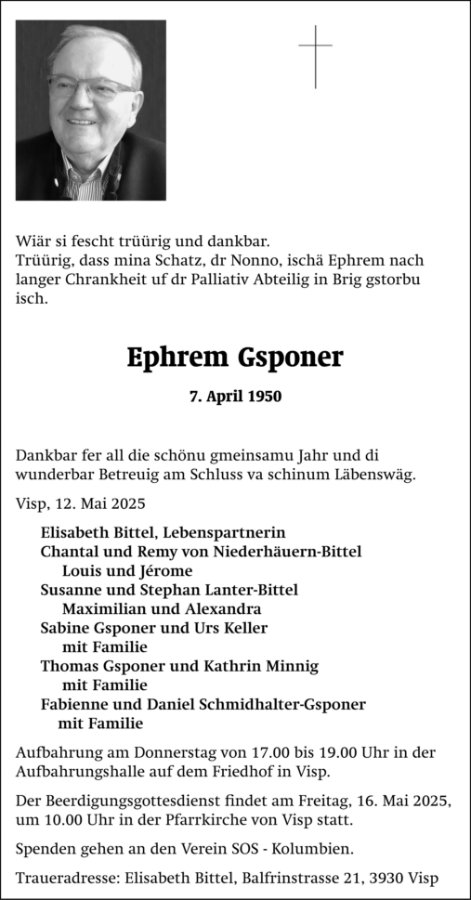 Wiär si fescht trüürig und dankbar.
Trüürig, dass mina Schatz, dr Nonno, ischä Ephrem nach langer Chrankheit uf dr Palliativ Abteilig in Brig gstorbu isch.

Ephrem Gsponer

7. April 1950

Dankbar fer all die schönu gmeinsamu Jahr und di wunderbar Betreuig am Schluss va schinum Läbenswäg.

Visp, 12. Mai 2025

Elisabeth Bittel, Lebenspartnerin
Chantal und Remy von Niederhäuern-Bittel
Louis und Jérome
Susanne und Stephan Lanter-Bittel
Maximilian und Alexandra
Sabine Gsponer und Urs Keller
mit Familie
Thomas Gsponer und Kathrin Minnig
mit Familie
Fabienne und Daniel Schmidhalter-Gsponer
mit Familie

Aufbahrung am Donnerstag von 17.00 bis 19.00 Uhr in der Aufbahrungshalle auf dem Friedhof in Visp.

Der Beerdigungsgottesdienst findet am Freitag, 16. Mai 2025, um 10.00 Uhr in der Pfarrkirche von Visp statt.

Spenden gehen an den Verein SOS - Kolumbien.

Traueradresse: Elisabeth Bittel, Balfrinstrasse 21, 3930 Visp